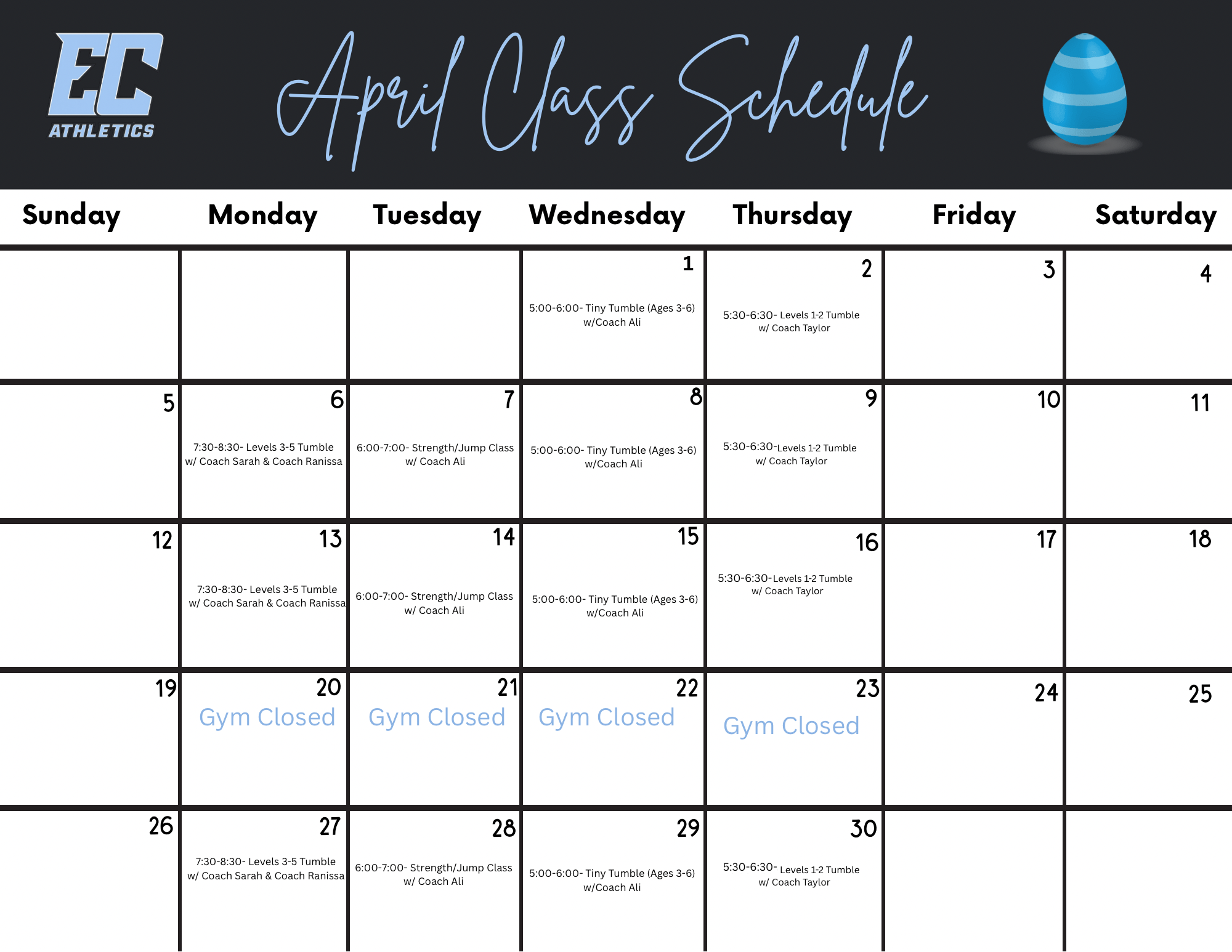 EC
ATHLETICS

April Class Schedule

| Sunday | Monday | Tuesday | Wednesday | Thursday | Friday | Saturday |
|---|---|---|---|---|---|---|
| | | | 1 5:00-6:00- Tiny Tumble (Ages 3-6) w/Coach Ali | 2 5:30-6:30- Levels 1-2 Tumble w/ Coach Taylor | 3 | 4 |
| 5 | 6 7:30-8:30- Levels 3-5 Tumble w/ Coach Sarah & Coach Ranissa | 7 6:00-7:00- Strength/Jump Class w/ Coach Ali | 8 5:00-6:00- Tiny Tumble (Ages 3-6) w/Coach Ali | 9 5:30-6:30-Levels 1-2 Tumble w/ Coach Taylor | 10 | 11 |
| 12 | 13 7:30-8:30- Levels 3-5 Tumble w/ Coach Sarah & Coach Ranissa | 14 6:00-7:00- Strength/Jump Class w/ Coach Ali | 15 5:00-6:00- Tiny Tumble (Ages 3-6) w/Coach Ali | 16 5:30-6:30-Levels 1-2 Tumble w/ Coach Taylor | 17 | 18 |
| 19 | 20 Gym Closed | 21 Gym Closed | 22 Gym Closed | 23 Gym Closed | 24 | 25 |
| 26 | 27 7:30-8:30- Levels 3-5 Tumble w/ Coach Sarah & Coach Ranissa | 28 6:00-7:00- Strength/Jump Class w/ Coach Ali | 29 5:00-6:00- Tiny Tumble (Ages 3-6) w/Coach Ali | 30 5:30-6:30- Levels 1-2 Tumble w/ Coach Taylor | | |